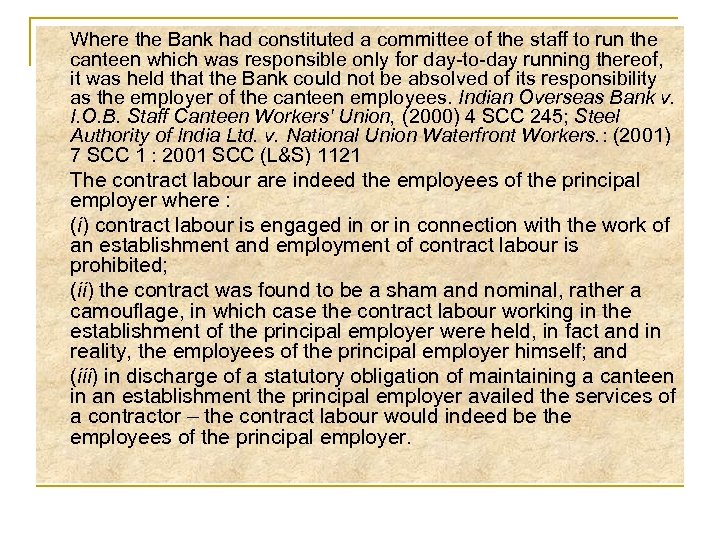 Where the Bank had constituted a committee of the staff to run the canteen which was responsible only for day-to-day running thereof, it was held that the Bank could not be absolved of its responsibility as the employer of the canteen employees. Indian Overseas Bank v. I.O.B. Staff Canteen Workers' Union, (2000) 4 SCC 245; Steel Authority of India Ltd. v. National Union Waterfront Workers.: (2001) 7 SCC 1 : 2001 SCC (L&S) 1121

The contract labour are indeed the employees of the principal employer where :

(i) contract labour is engaged in or in connection with the work of an establishment and employment of contract labour is prohibited;

(ii) the contract was found to be a sham and nominal, rather a camouflage, in which case the contract labour working in the establishment of the principal employer were held, in fact and in reality, the employees of the principal employer himself; and

(iii) in discharge of a statutory obligation of maintaining a canteen in an establishment the principal employer availed the services of a contractor – the contract labour would indeed be the employees of the principal employer.